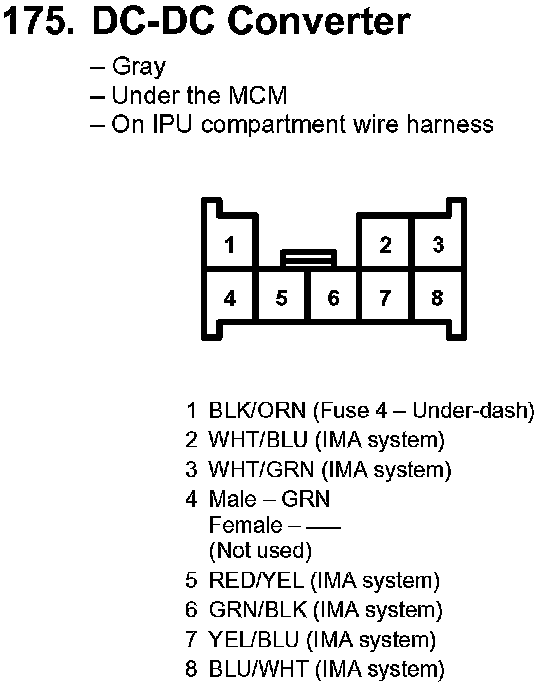 175. DC-DC Converter

– Gray
– Under the MCM
– On IPU compartment wire harness

1

2 3

4 5 6 7 8

1 BLK/ORN (Fuse 4 – Under-dash)
2 WHT/BLU (IMA system)
3 WHT/GRN (IMA system)
4 Male – GRN
Female – —
(Not used)
5 RED/YEL (IMA system)
6 GRN/BLK (IMA system)
7 YEL/BLU (IMA system)
8 BLU/WHT (IMA system)